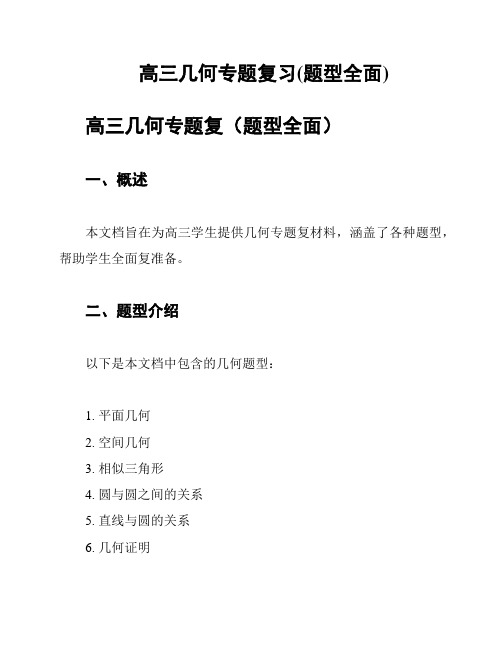 高三几何专题复习(题型全面)

高三几何专题复（题型全面）

一、概述

本文档旨在为高三学生提供几何专题复材料，涵盖了各种题型，帮助学生全面复准备。

二、题型介绍

以下是本文档中包含的几何题型：

1. 平面几何
2. 空间几何
3. 相似三角形
4. 圆与圆之间的关系
5. 直线与圆的关系
6. 几何证明